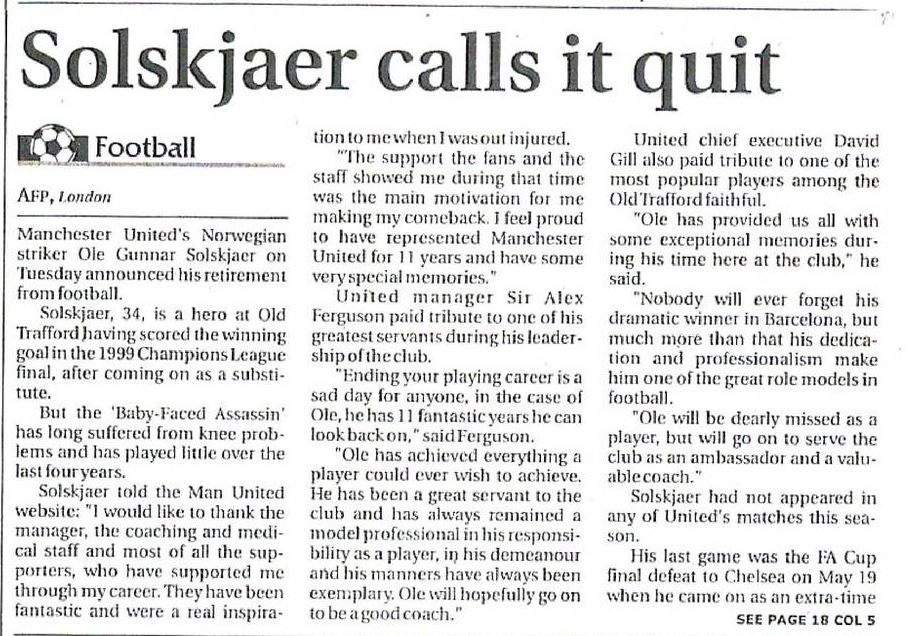 Solskjaer calls it quit

Football

AFP, London

Manchester United's Norwegian striker Ole Gunnar Solskjaer on Tuesday announced his retirement from football.

Solskjaer, 34, is a hero at Old Trafford having scored the winning goal in the 1999 Champions League final, after coming on as a substitute.

But the 'Baby-Faced Assassin' has long suffered from knee problems and has played little over the last four years.

Solskjaer told the Man United website: "I would like to thank the manager, the coaching and medical staff and most of all the supporters, who have supported me through my career. They have been fantastic and were a real inspiration to me when I was out injured.

"The support the fans and the staff showed me during that time was the main motivation for me making my comeback. I feel proud to have represented Manchester United for 11 years and have some very special memories."

United manager Sir Alex Ferguson paid tribute to one of his greatest servants during his leadership of the club.

"Ending your playing career is a sad day for anyone, in the case of Ole, he has 11 fantastic years he can look back on," said Ferguson.

"Ole has achieved everything a player could ever wish to achieve. He has been a great servant to the club and has always remained a model professional in his responsibility as a player, in his demeanour and his manners have always been exemplary. Ole will hopefully go on to be a good coach."

United chief executive David Gill also paid tribute to one of the most popular players among the Old Trafford faithful.

"Ole has provided us all with some exceptional memories during his time here at the club," he said.

"Nobody will ever forget his dramatic winner in Barcelona, but much more than that his dedication and professionalism make him one of the great role models in football.

"Ole will be dearly missed as a player, but will go on to serve the club as an ambassador and a valuable coach."

Solskjaer had not appeared in any of United's matches this season.

His last game was the FA Cup final defeat to Chelsea on May 19 when he came on as an extra-time

SEE PAGE 18 COL 5